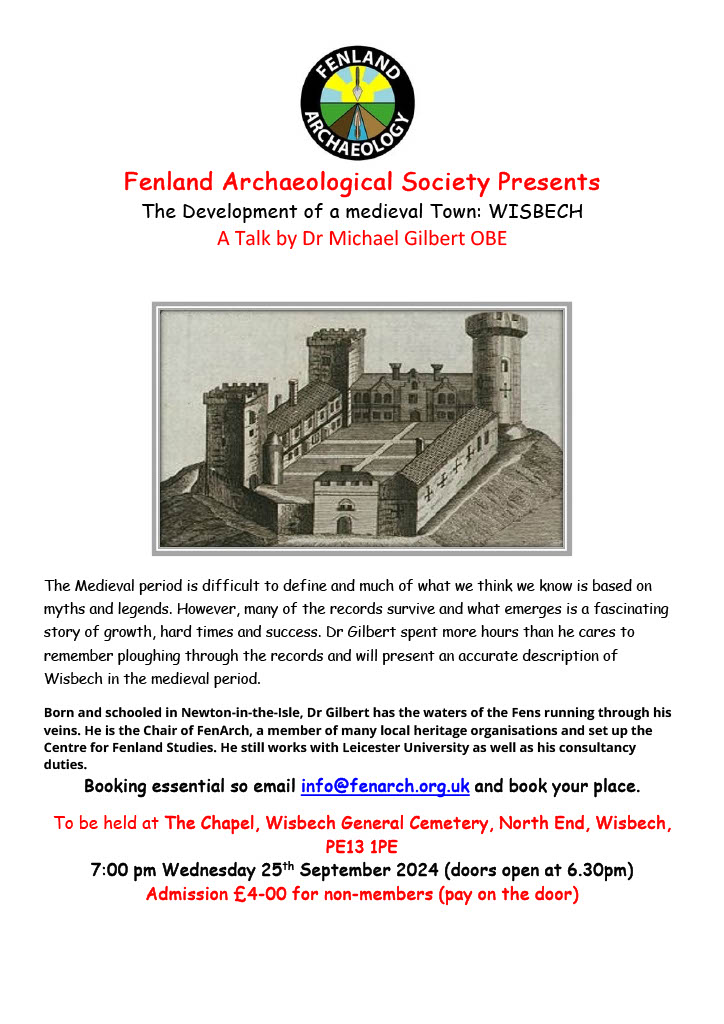 FENLAND ARCHAEOLOGY

Fenland Archaeological Society Presents
The Development of a medieval Town: WISBECH
A Talk by Dr Michael Gilbert OBE

The Medieval period is difficult to define and much of what we think we know is based on myths and legends. However, many of the records survive and what emerges is a fascinating story of growth, hard times and success. Dr Gilbert spent more hours than he cares to remember ploughing through the records and will present an accurate description of Wisbech in the medieval period.

Born and schooled in Newton-in-the-Isle, Dr Gilbert has the waters of the Fens running through his veins. He is the Chair of FenArch, a member of many local heritage organisations and set up the Centre for Fenland Studies. He still works with Leicester University as well as his consultancy duties.

Booking essential so email info@fenarch.org.uk and book your place.

To be held at The Chapel, Wisbech General Cemetery, North End, Wisbech, PE13 1PE
7:00 pm Wednesday 25$^{th}$ September 2024 (doors open at 6.30pm)
Admission £4-00 for non-members (pay on the door)